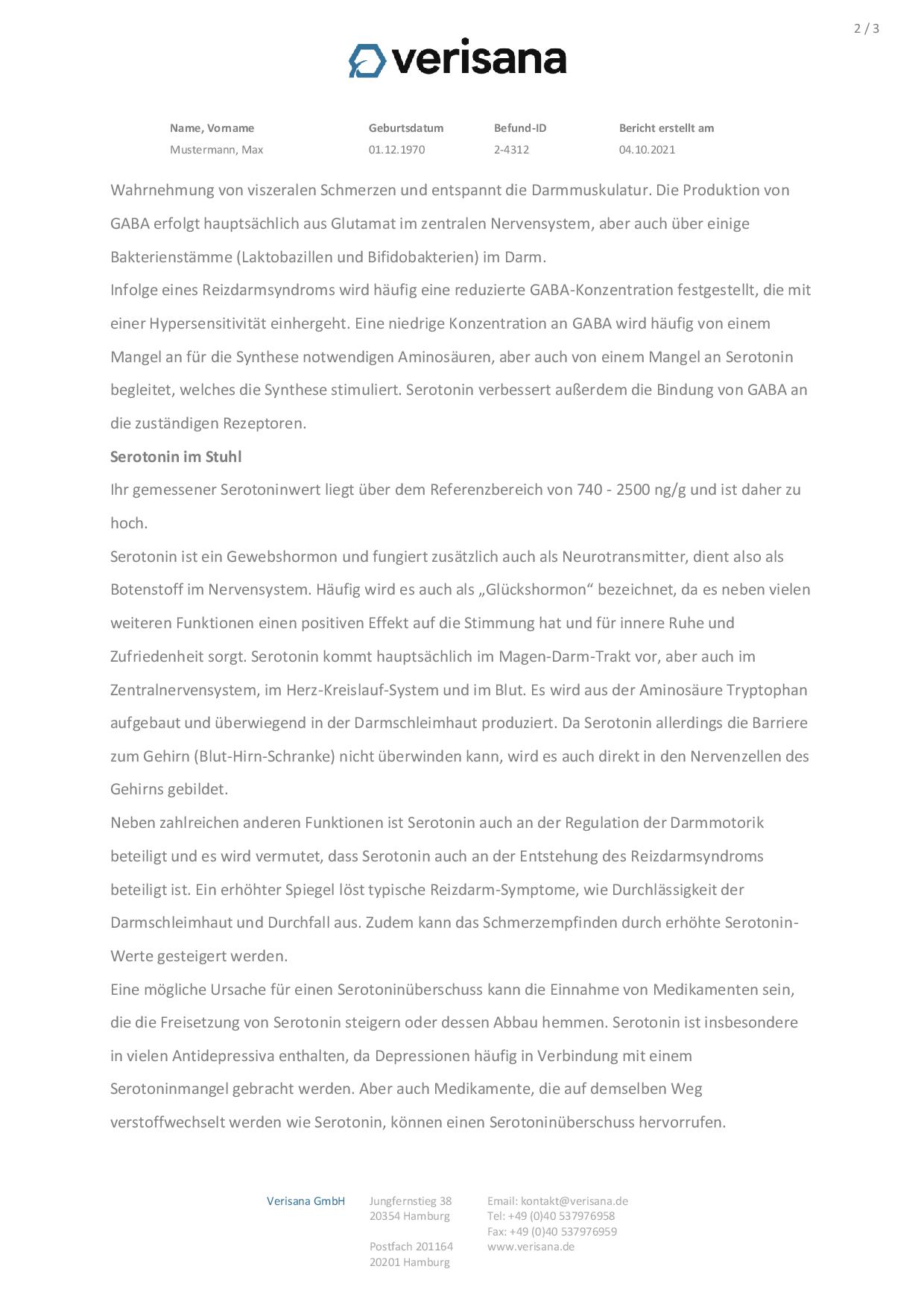 2 / 3

verisana

| Name, Vorname | Geburtsdatum | Befund-ID | Bericht erstellt am |
|---|---|---|---|
| Mustermann, Max | 01.12.1970 | 2-4312 | 04.10.2021 |

Wahrnehmung von viszeralen Schmerzen und entspannt die Darmmuskulatur. Die Produktion von GABA erfolgt hauptsächlich aus Glutamat im zentralen Nervensystem, aber auch über einige Bakterienstämme (Laktobazillen und Bifidobakterien) im Darm.
Infolge eines Reizdarmsyndroms wird häufig eine reduzierte GABA-Konzentration festgestellt, die mit einer Hypersensitivität einhergeht. Eine niedrige Konzentration an GABA wird häufig von einem Mangel an für die Synthese notwendigen Aminosäuren, aber auch von einem Mangel an Serotonin begleitet, welches die Synthese stimuliert. Serotonin verbessert außerdem die Bindung von GABA an die zuständigen Rezeptoren.

Serotonin im Stuhl

Ihr gemessener Serotoninwert liegt über dem Referenzbereich von 740 - 2500 ng/g und ist daher zu hoch.
Serotonin ist ein Gewebshormon und fungiert zusätzlich auch als Neurotransmitter, dient also als Botenstoff im Nervensystem. Häufig wird es auch als „Glückshormon“ bezeichnet, da es neben vielen weiteren Funktionen einen positiven Effekt auf die Stimmung hat und für innere Ruhe und Zufriedenheit sorgt. Serotonin kommt hauptsächlich im Magen-Darm-Trakt vor, aber auch im Zentralnervensystem, im Herz-Kreislauf-System und im Blut. Es wird aus der Aminosäure Tryptophan aufgebaut und überwiegend in der Darmschleimhaut produziert. Da Serotonin allerdings die Barriere zum Gehirn (Blut-Hirn-Schranke) nicht überwinden kann, wird es auch direkt in den Nervenzellen des Gehirns gebildet.
Neben zahlreichen anderen Funktionen ist Serotonin auch an der Regulation der Darmmotorik beteiligt und es wird vermutet, dass Serotonin auch an der Entstehung des Reizdarmsyndroms beteiligt ist. Ein erhöhter Spiegel löst typische Reizdarm-Symptome, wie Durchlässigkeit der Darmschleimhaut und Durchfall aus. Zudem kann das Schmerzempfinden durch erhöhte Serotonin-Werte gesteigert werden.
Eine mögliche Ursache für einen Serotoninüberschuss kann die Einnahme von Medikamenten sein, die die Freisetzung von Serotonin steigern oder dessen Abbau hemmen. Serotonin ist insbesondere in vielen Antidepressiva enthalten, da Depressionen häufig in Verbindung mit einem Serotoninmangel gebracht werden. Aber auch Medikamente, die auf demselben Weg verstoffwechselt werden wie Serotonin, können einen Serotoninüberschuss hervorrufen.

Verisana GmbH

Jungfernstieg 38
20354 Hamburg

Postfach 201164
20201 Hamburg

Email: kontakt@verisana.de
Tel: +49 (0)40 537976958
Fax: +49 (0)40 537976959
www.verisana.de